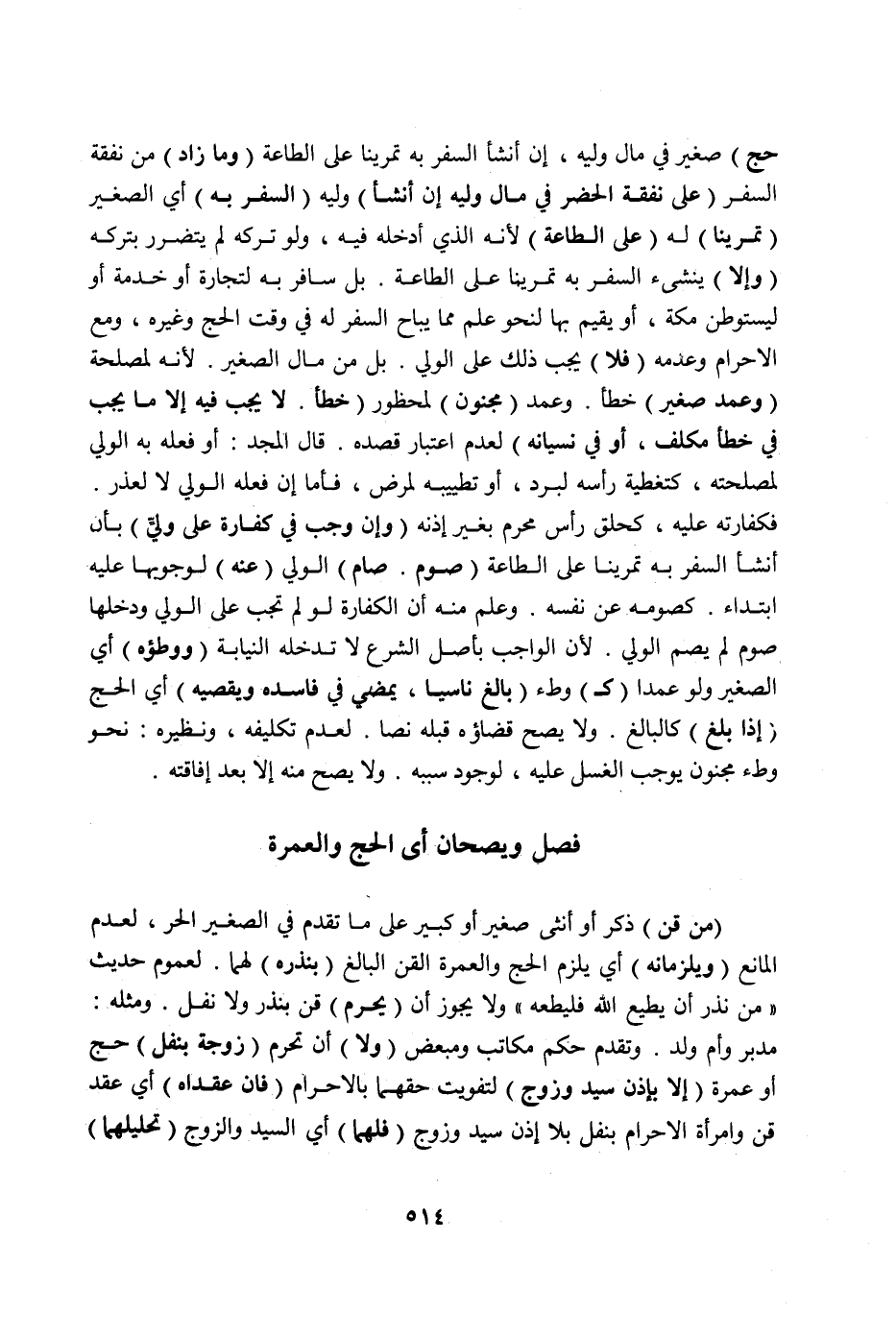 حج ) صغير في مال وليه ، إن أنشأ السفر به تمرينا على الطاعة ( وما زاد ) من نفقة السفر ( على نفقة الحضر في مال وليه إن أنشأ ) وليه ( السفر به ) أي الصغير ( تمرينا ) له ( على الطاعة ) لأنه الذي أدخله فيه ، ولو تركه لم يتضرر بتركه ( وإلا ) ينشىء السفر به تمرينا على الطاعة . بل سافر به لتجارة أو خدمة أو ليستوطن مكة ، أو يقيم بها لنحو علم مما يباح السفر له في وقت الحج وغيره ، ومع الاحرام وعدمه ( فلا ) يجب ذلك على الولي . بل من مال الصغير . لأنه لمصلحة ( وعمد صغير ) خطأ . وعمد ( مجنون ) لمحظور ( خطأ . لا يجب فيه إلا ما يجب في خطأ مكلف ، أو في نسيانه ) لعدم اعتبار قصده . قال المجد : أو فعله به الولي لمصلحته ، كتغطية رأسه لبرد ، أو تطييبه لمرض ، فأما إن فعله الولي لا لعذر . فكفارته عليه ، كحلق رأس محرم بغير إذنه ( وإن وجب في كفارة على وليّ ) بأن أنشأ السفر به تمرينا على الطاعة ( صوم . صام ) الولي ( عنه ) لوجوبها عليه ابتداء . كصومه عن نفسه . وعلم منه أن الكفارة لو لم تجب على الولي ودخلها صوم لم يصم الولي . لأن الواجب بأصل الشرع لا تدخله النيابة ( ووطؤه ) أي الصغير ولو عمدا ( كـ ) وطء ( بالغ ناسيا ، يمضي في فاسده ويقضيه ) أي الحج ( إذا بلغ ) كالبالغ . ولا يصح قضاؤه قبله نصا . لعدم تكليفه ، ونظيره : نحو وطء مجنون يوجب الغسل عليه ، لوجود سببه . ولا يصح منه إلا بعد إفاقته .

فصل ويصحان أى الحج والعمرة

(من قن ) ذكر أو أنثى صغير أو كبير على ما تقدم في الصغير الحر ، لعدم المانع ( ويلزمانه ) أي يلزم الحج والعمرة القن البالغ ( بنذره ) لهما . لعموم حديث « من نذر أن يطيع الله فليطعه » ولا يجوز أن ( يحرم ) قن بنذر ولا نفل . ومثله : مدبر وأم ولد . وتقدم حكم مكاتب ومبعض ( ولا ) أن تحرم ( زوجة بنفل ) حج أو عمرة ( إلا بإذن سيد وزوج ) لتفويت حقهما بالاحرام ( فان عقداه ) أي عقد قن وامرأة الاحرام بنفل بلا إذن سيد وزوج ( فلهما ) أي السيد والزوج ( تحليلهما )

٥١٤